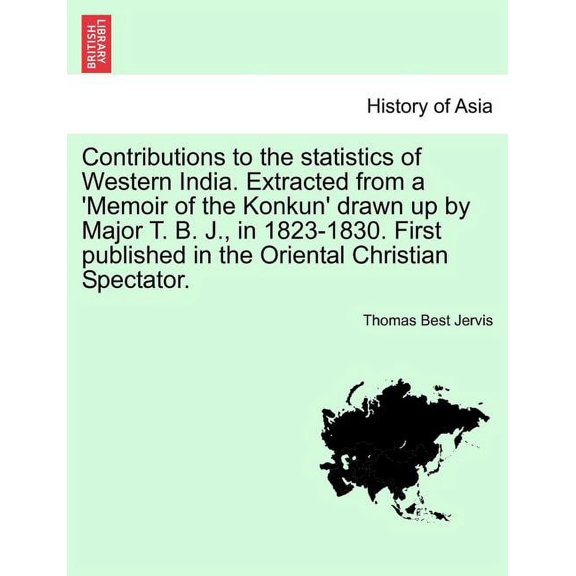 BRITISH LIBRARY

History of Asia

Contributions to the statistics of Western India. Extracted from a 'Memoir of the Konkun' drawn up by Major T. B. J., in 1823-1830. First published in the Oriental Christian Spectator.

Thomas Best Jervis